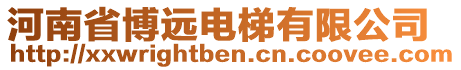 河南省博远电梯有限公司
http://xxwrightben.cn.coovee.com